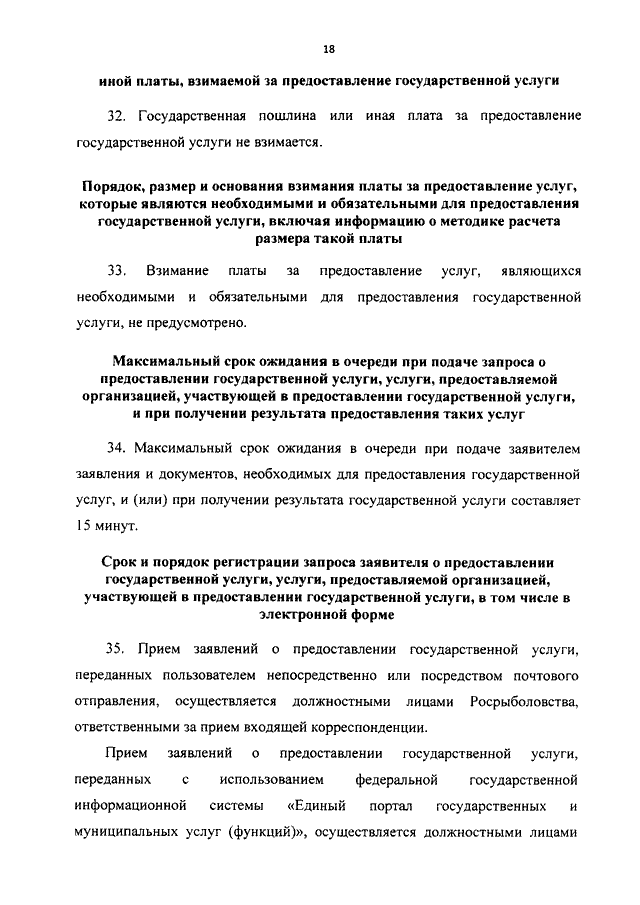 18

иной платы, взимаемой за предоставление государственной услуги

32. Государственная пошлина или иная плата за предоставление государственной услуги не взимается.

Порядок, размер и основания взимания платы за предоставление услуг, которые являются необходимыми и обязательными для предоставления государственной услуги, включая информацию о методике расчета размера такой платы

33. Взимание платы за предоставление услуг, являющихся необходимыми и обязательными для предоставления государственной услуги, не предусмотрено.

Максимальный срок ожидания в очереди при подаче запроса о предоставлении государственной услуги, услуги, предоставляемой организацией, участвующей в предоставлении государственной услуги, и при получении результата предоставления таких услуг

34. Максимальный срок ожидания в очереди при подаче заявителем заявления и документов, необходимых для предоставления государственной услуг, и (или) при получении результата государственной услуги составляет 15 минут.

Срок и порядок регистрации запроса заявителя о предоставлении государственной услуги, услуги, предоставляемой организацией, участвующей в предоставлении государственной услуги, в том числе в электронной форме

35. Прием заявлений о предоставлении государственной услуги, переданных пользователем непосредственно или посредством почтового отправления, осуществляется должностными лицами Росрыболовства, ответственными за прием входящей корреспонденции.

Прием заявлений о предоставлении государственной услуги, переданных с использованием федеральной государственной информационной системы «Единый портал государственных и муниципальных услуг (функций)», осуществляется должностными лицами